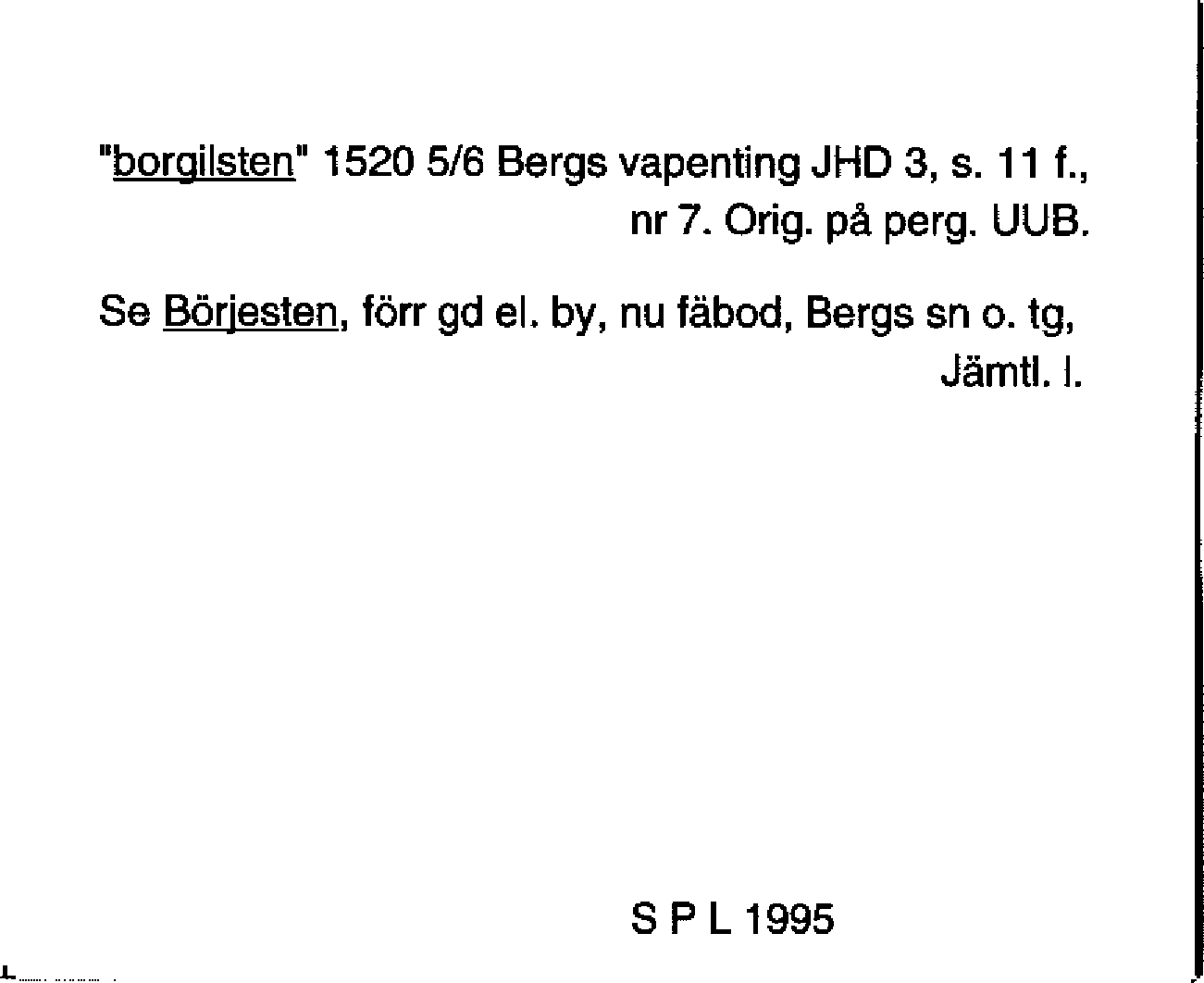 "borgilsten" 1520 5/6 Bergs vapenting JHD 3, s. 11 f., nr 7. Orig. på perg. UUB.

Se Börjesten, förr gd el. by, nu fäbod, Bergs sn o. tg, Jämtl. l.

S P L 1995